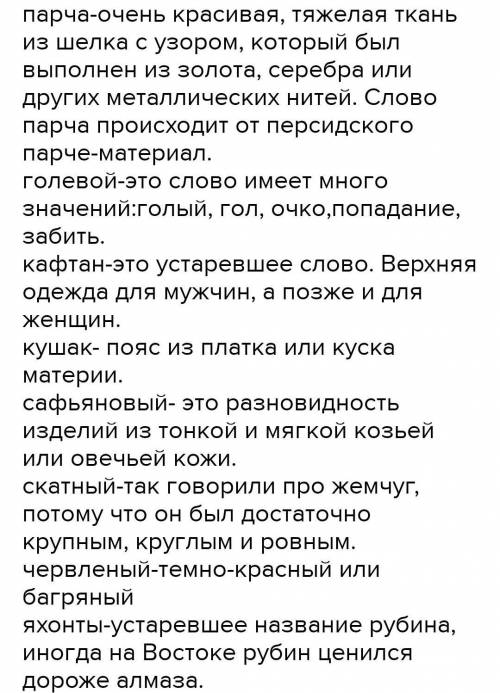 парча-очень красивая, тяжелая ткань из шелка с узором, который был выполнен из золота, серебра или других металлических нитей. Слово парча происходит от персидского парче-материал.
голевой-это слово имеет много значений:голый, гол, очко,попадание, забить.
кафтан-это устаревшее слово. Верхняя одежда для мужчин, а позже и для женщин.
кушак- пояс из платка или куска материи.
сафьяновый- это разновидность изделий из тонкой и мягкой козьей или овечьей кожи.
скатный-так говорили про жемчуг, потому что он был достаточно крупным, круглым и ровным.
червленый-темно-красный или багряный
яхонты-устаревшее название рубина, иногда на Востоке рубин ценился дороже алмаза.